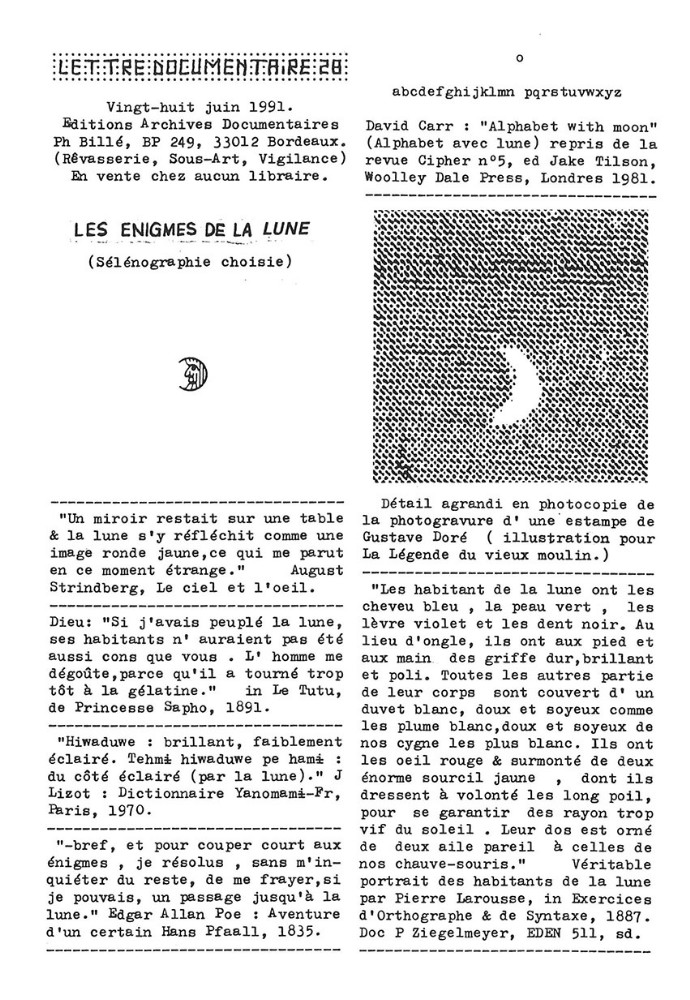 LETTRE DOCUMENTAIRE 28

Vingt-huit juin 1991.
Editions Archives Documentaires
Ph Billé, BP 249, 33012 Bordeaux.
(Rêvasserie, Sous-Art, Vigilance)
En vente chez aucun libraire.

LES ENIGMES DE LA LUNE

(Sélénographie choisie)

"Un miroir restait sur une table & la lune s'y réfléchit comme une image ronde jaune,ce qui me parut en ce moment étrange." August Strindberg, Le ciel et l'oeil.

Dieu: "Si j'avais peuplé la lune, ses habitants n' auraient pas été aussi cons que vous . L' homme me dégoûte,parce qu'il a tourné trop tôt à la gélatine." in Le Tutu, de Princesse Sapho, 1891.

"Hiwaduwe : brillant, faiblement éclairé. Tehmɨ hiwaduwe pe hamɨ : du côté éclairé (par la lune)." J Lizot : Dictionnaire Yanomamɨ-Fr, Paris, 1970.

"-bref, et pour couper court aux énigmes , je résolus , sans m'inquiéter du reste, de me frayer,si je pouvais, un passage jusqu'à la lune." Edgar Allan Poe : Aventure d'un certain Hans Pfaall, 1835.

o

abcdefghijklmn pqrstuvwxyz

David Carr : "Alphabet with moon" (Alphabet avec lune) repris de la revue Cipher n°5, ed Jake Tilson, Woolley Dale Press, Londres 1981.

Détail agrandi en photocopie de la photogravure d' une estampe de Gustave Doré ( illustration pour La Légende du vieux moulin.)

"Les habitant de la lune ont les cheveu bleu , la peau vert , les lèvre violet et les dent noir. Au lieu d'ongle, ils ont aux pied et aux main des griffe dur,brillant et poli. Toutes les autres partie de leur corps sont couvert d' un duvet blanc, doux et soyeux comme les plume blanc,doux et soyeux de nos cygne les plus blanc. Ils ont les oeil rouge & surmonté de deux énorme sourcil jaune , dont ils dressent à volonté les long poil, pour se garantir des rayon trop vif du soleil . Leur dos est orné de deux aile pareil à celles de nos chauve-souris." Véritable portrait des habitants de la lune par Pierre Larousse, in Exercices d'Orthographe & de Syntaxe, 1887. Doc P Ziegelmeyer, EDEN 511, sd.